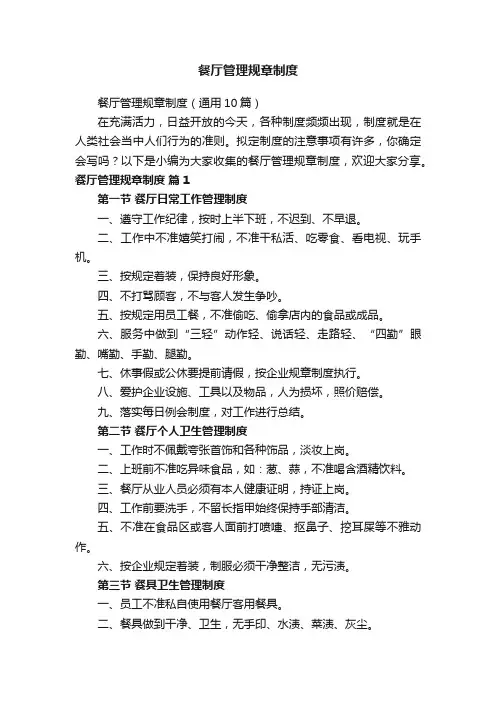 餐厅管理规章制度

餐厅管理规章制度（通用10篇）

在充满活力，日益开放的今天，各种制度频频出现，制度就是在人类社会当中人们行为的准则。拟定制度的注意事项有许多，你确定会写吗？以下是小编为大家收集的餐厅管理规章制度，欢迎大家分享。

餐厅管理规章制度 篇1

第一节 餐厅日常工作管理制度

一、遵守工作纪律，按时上半下班，不迟到、不早退。

二、工作中不准嬉笑打闹，不准干私活、吃零食、看电视、玩手机。

三、按规定着装，保持良好形象。

四、不打骂顾客，不与客人发生争吵。

五、按规定用员工餐，不准偷吃、偷拿店内的食品或成品。

六、服务中做到“三轻”动作轻、说话轻、走路轻、“四勤”眼勤、嘴勤、手勤、腿勤。

七、休事假或公休要提前请假，按企业规章制度执行。

八、爱护企业设施、工具以及物品，人为损坏，照价赔偿。

九、落实每日例会制度，对工作进行总结。

第二节 餐厅个人卫生管理制度

一、工作时不佩戴夸张首饰和各种饰品，淡妆上岗。

二、上班前不准吃异味食品，如：葱、蒜，不准喝含酒精饮料。

三、餐厅从业人员必须有本人健康证明，持证上岗。

四、工作前要洗手，不留长指甲始终保持手部清洁。

五、不准在食品区或客人面前打喷嚏、抠鼻子、挖耳屎等不雅动作。

六、按企业规定着装，制服必须干净整洁，无污渍。

第三节 餐具卫生管理制度

一、员工不准私自使用餐厅客用餐具。

二、餐具做到干净、卫生，无手印、水渍、菜渍、灰尘。